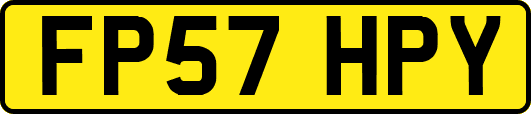 FP57 HPY